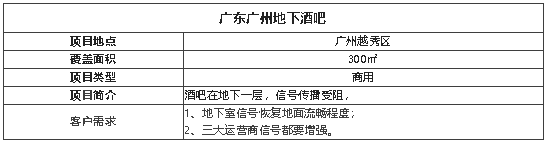 | 广东广州地下酒吧 | |
|---|---|
| 项目地点 | 广州越秀区 |
| 覆盖面积 | 300㎡ |
| 项目类型 | 商用 |
| 项目简介 | 酒吧在地下一层，信号传播受阻， |
| 客户需求 | 1、地下室信号恢复地面流畅程度；<br>2、三大运营商信号都要增强。 |